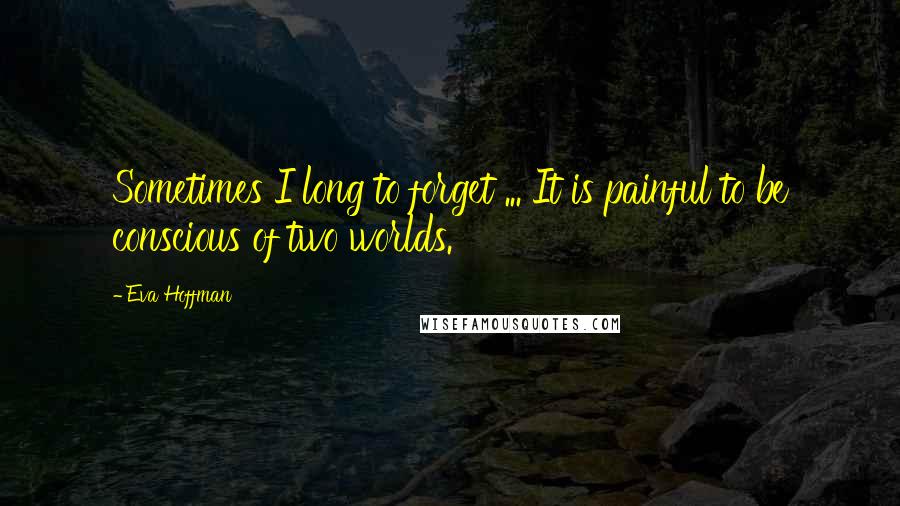 Sometimes I long to forget ... It is painful to be conscious of two worlds.

- Eva Hoffman

WISEFAMOUSQUOTES.COM